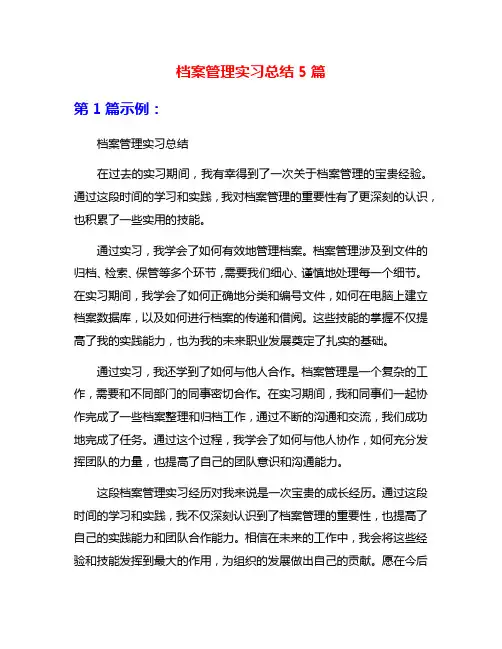 档案管理实习总结 5 篇

第 1 篇示例：

档案管理实习总结

在过去的实习期间，我有幸得到了一次关于档案管理的宝贵经验。通过这段时间的学习和实践，我对档案管理的重要性有了更深刻的认识，也积累了一些实用的技能。

通过实习，我学会了如何有效地管理档案。档案管理涉及到文件的归档、检索、保管等多个环节，需要我们细心、谨慎地处理每一个细节。在实习期间，我学会了如何正确地分类和编号文件，如何在电脑上建立档案数据库，以及如何进行档案的传递和借阅。这些技能的掌握不仅提高了我的实践能力，也为我的未来职业发展奠定了扎实的基础。

通过实习，我还学到了如何与他人合作。档案管理是一个复杂的工作，需要和不同部门的同事密切合作。在实习期间，我和同事们一起协作完成了一些档案整理和归档工作，通过不断的沟通和交流，我们成功地完成了任务。通过这个过程，我学会了如何与他人协作，如何充分发挥团队的力量，也提高了自己的团队意识和沟通能力。

这段档案管理实习经历对我来说是一次宝贵的成长经历。通过这段时间的学习和实践，我不仅深刻认识到了档案管理的重要性，也提高了自己的实践能力和团队合作能力。相信在未来的工作中，我会将这些经验和技能发挥到最大的作用，为组织的发展做出自己的贡献。愿在今后